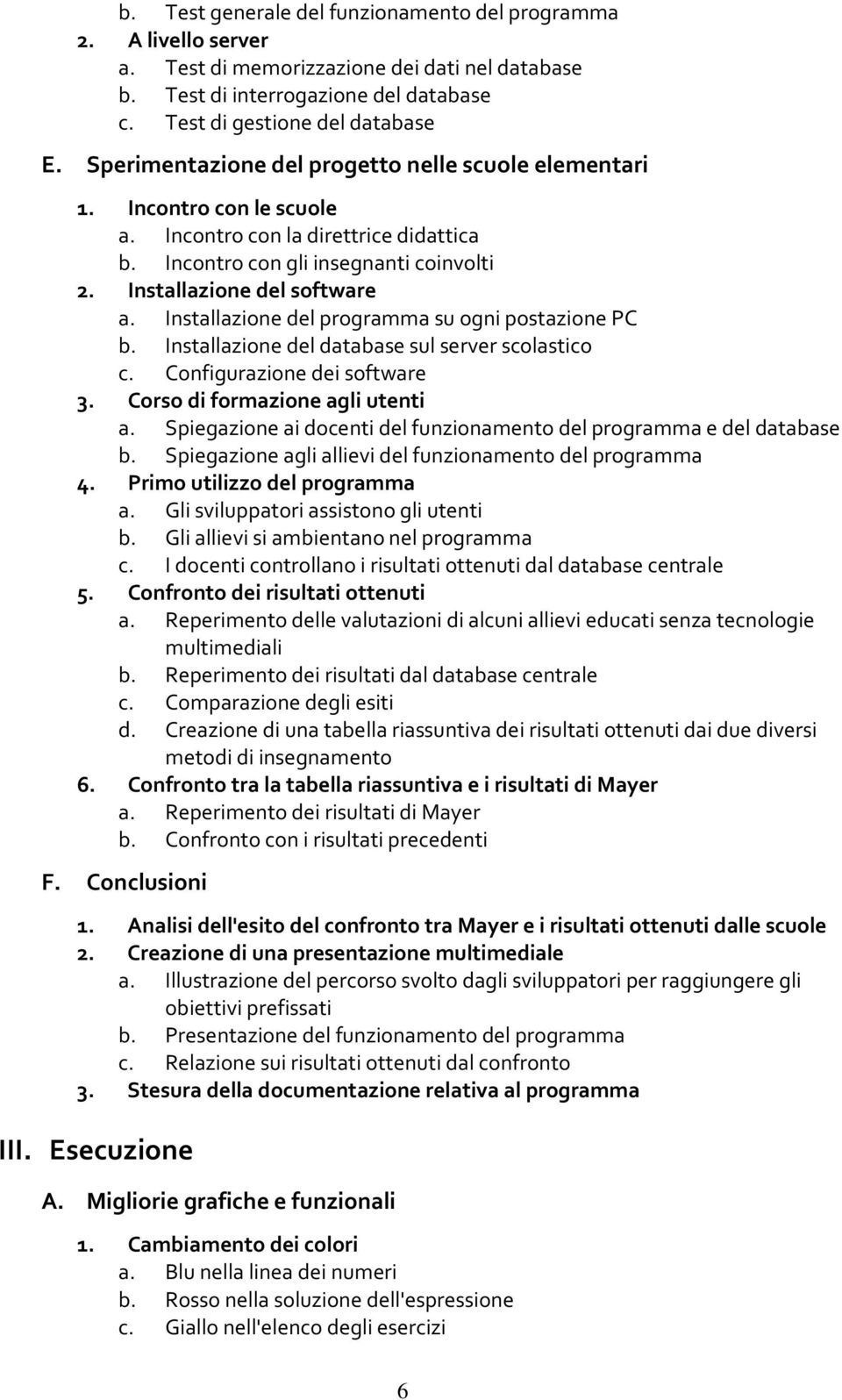 b. Test generale del funzionamento del programma
2. A livello server
a. Test di memorizzazione dei dati nel database
b. Test di interrogazione del database
c. Test di gestione del database

E. Sperimentazione del progetto nelle scuole elementari

1. Incontro con le scuole
a. Incontro con la direttrice didattica
b. Incontro con gli insegnanti coinvolti
2. Installazione del software
a. Installazione del programma su ogni postazione PC
b. Installazione del database sul server scolastico
c. Configurazione dei software
3. Corso di formazione agli utenti
a. Spiegazione ai docenti del funzionamento del programma e del database
b. Spiegazione agli allievi del funzionamento del programma
4. Primo utilizzo del programma
a. Gli sviluppatori assistono gli utenti
b. Gli allievi si ambientano nel programma
c. I docenti controllano i risultati ottenuti dal database centrale
5. Confronto dei risultati ottenuti
a. Reperimento delle valutazioni di alcuni allievi educati senza tecnologie multimediali
b. Reperimento dei risultati dal database centrale
c. Comparazione degli esiti
d. Creazione di una tabella riassuntiva dei risultati ottenuti dai due diversi metodi di insegnamento
6. Confronto tra la tabella riassuntiva e i risultati di Mayer
a. Reperimento dei risultati di Mayer
b. Confronto con i risultati precedenti

F. Conclusioni

1. Analisi dell'esito del confronto tra Mayer e i risultati ottenuti dalle scuole
2. Creazione di una presentazione multimediale
a. Illustrazione del percorso svolto dagli sviluppatori per raggiungere gli obiettivi prefissati
b. Presentazione del funzionamento del programma
c. Relazione sui risultati ottenuti dal confronto
3. Stesura della documentazione relativa al programma

III. Esecuzione

A. Migliorie grafiche e funzionali

1. Cambiamento dei colori
a. Blu nella linea dei numeri
b. Rosso nella soluzione dell'espressione
c. Giallo nell'elenco degli esercizi

6